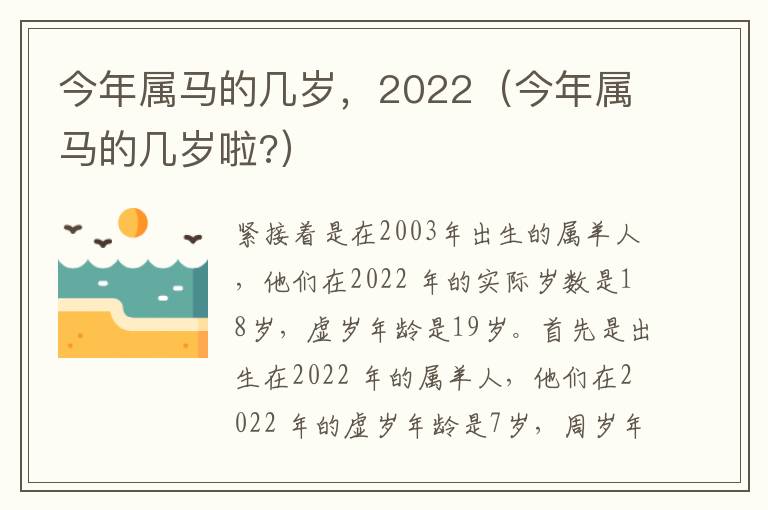 今年属马的几岁，2022（今年属马的几岁啦?）

紧接着是在2003年出生的属羊人，他们在2022 年的实际岁数是18岁，虚岁年龄是19岁。首先是出生在2022 年的属羊人，他们在2022 年的虚岁年龄是7岁，周岁年